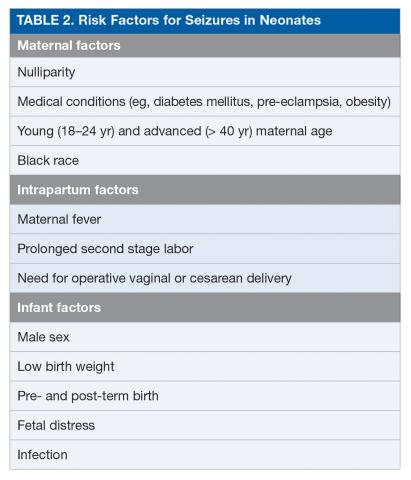 | TABLE 2. Risk Factors for Seizures in Neonates |
|---|
| **Maternal factors** |
| Nulliparity |
| Medical conditions (eg, diabetes mellitus, pre-eclampsia, obesity) |
| Young (18–24 yr) and advanced (> 40 yr) maternal age |
| Black race |
| **Intrapartum factors** |
| Maternal fever |
| Prolonged second stage labor |
| Need for operative vaginal or cesarean delivery |
| **Infant factors** |
| Male sex |
| Low birth weight |
| Pre- and post-term birth |
| Fetal distress |
| Infection |